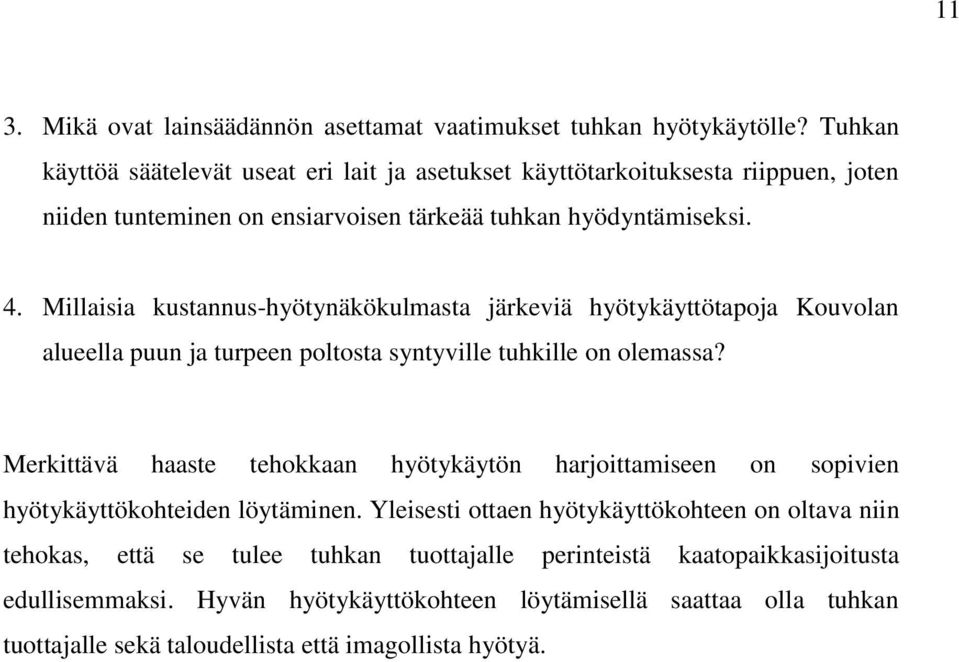 11

3. Mikä ovat lainsäädännön asettamat vaatimukset tuhkan hyötykäytölle? Tuhkan käyttöä säätelevät useat eri lait ja asetukset käyttötarkoituksesta riippuen, joten niiden tunteminen on ensiarvoisen tärkeää tuhkan hyödyntämiseksi.

4. Millaisia kustannus-hyötynäkökulmasta järkeviä hyötykäyttötapoja Kouvolan alueella puun ja turpeen poltosta syntyville tuhkille on olemassa?

Merkittävä haaste tehokkaan hyötykäytön harjoittamiseen on sopivien hyötykäyttökohteiden löytäminen. Yleisesti ottaen hyötykäyttökohteen on oltava niin tehokas, että se tulee tuhkan tuottajalle perinteistä kaatopaikkasijoitusta edullisemmaksi. Hyvän hyötykäyttökohteen löytämisellä saattaa olla tuhkan tuottajalle sekä taloudellista että imagollista hyötyä.